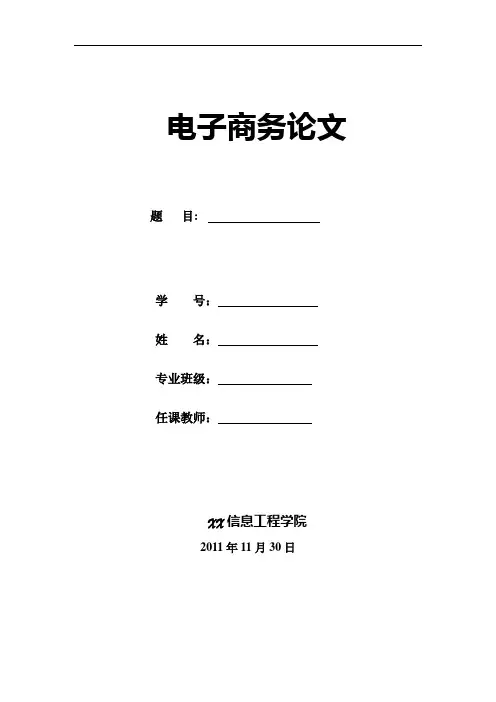 电子商务论文

题　　目：

学　　号：

姓　　名：

专业班级：

任课教师：

xx信息工程学院

2011 年 11 月 30 日